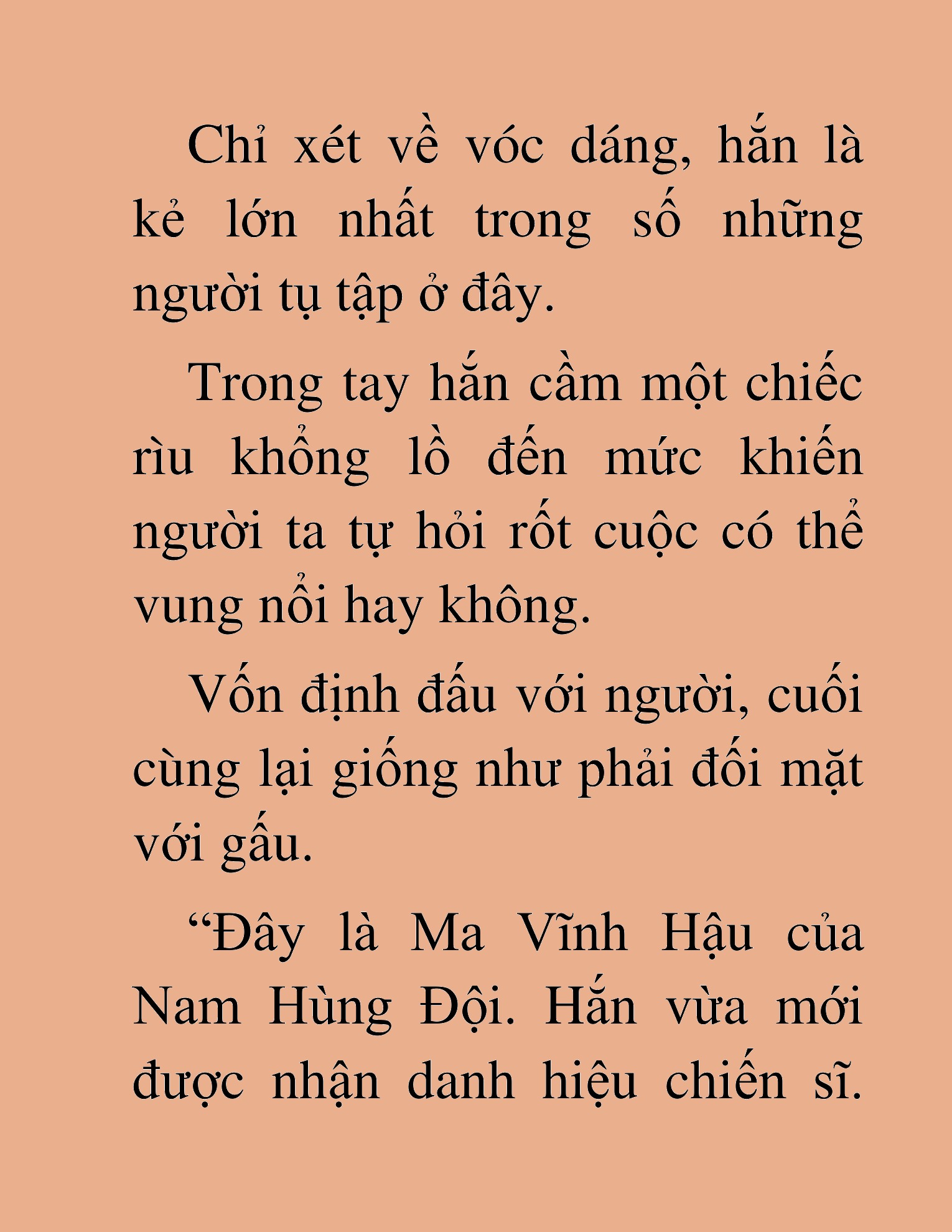 Chỉ xét về vóc dáng, hắn là kẻ lớn nhất trong số những người tụ tập ở đây.

Trong tay hắn cầm một chiếc rìu khổng lồ đến mức khiến người ta tự hỏi rốt cuộc có thể vung nổi hay không.

Vốn định đấu với người, cuối cùng lại giống như phải đối mặt với gấu.

“Đây là Ma Vĩnh Hậu của Nam Hùng Đội. Hắn vừa mới được nhận danh hiệu chiến sĩ.